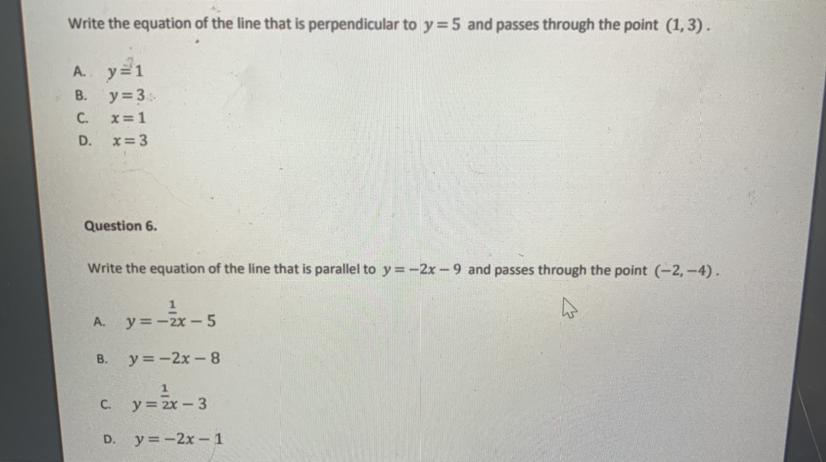 Write the equation of the line that is perpendicular to $y=5$ and passes through the point $(1,3)$.

A. $y=1$
B. $y=3$
C. $x=1$
D. $x=3$

Question 6.

Write the equation of the line that is parallel to $y=-2x-9$ and passes through the point $(-2,-4)$.

A. $y=-\frac{1}{2}x-5$

B. $y=-2x-8$

C. $y=\frac{1}{2}x-3$

D. $y=-2x-1$